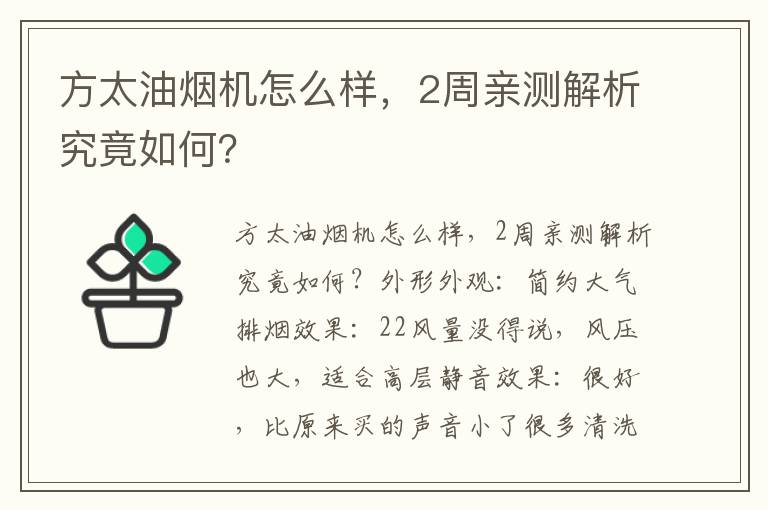 方太油烟机怎么样，2周亲测解析究竟如何?

方太油烟机怎么样，2周亲测解析究竟如何？外形外观：简约大气排烟效果：22风量没得说，风压也大，适合高层静音效果：很好，比原来买的声音小了很多清洗